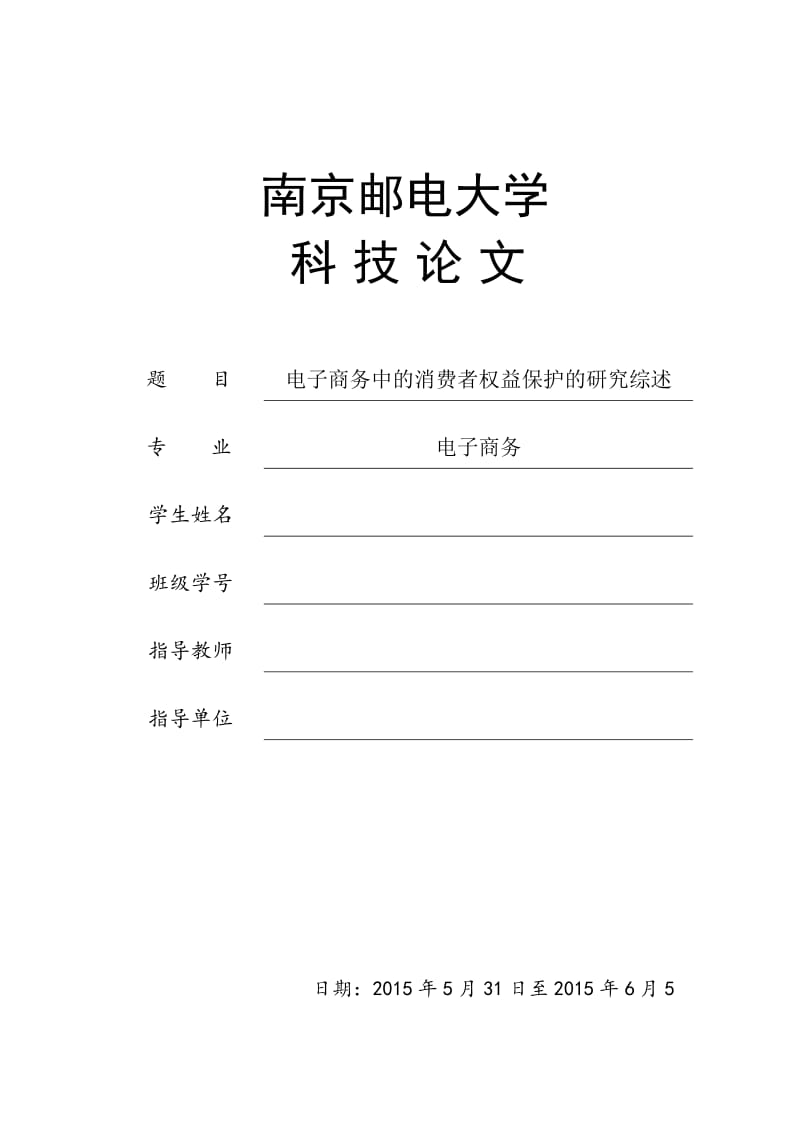 南京邮电大学
科 技 论 文

题　　目　电子商务中的消费者权益保护的研究综述

专　　业　电子商务

学生姓名

班级学号

指导教师

指导单位

日期：2015 年 5 月 31 日至 2015 年 6 月 5